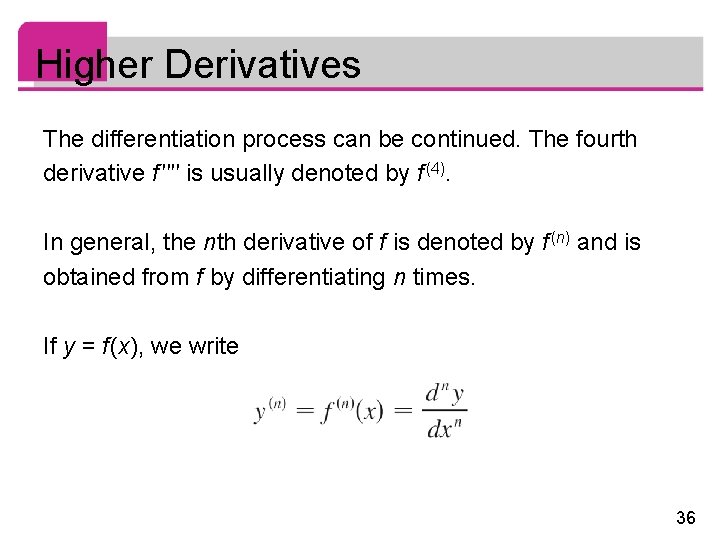 Higher Derivatives

The differentiation process can be continued. The fourth derivative $f''''$ is usually denoted by $f^{(4)}$.

In general, the nth derivative of f is denoted by $f^{(n)}$ and is obtained from f by differentiating n times.

If $y = f(x)$, we write

$y^{(n)} = f^{(n)}(x) = \frac{d^n y}{dx^n}$

36